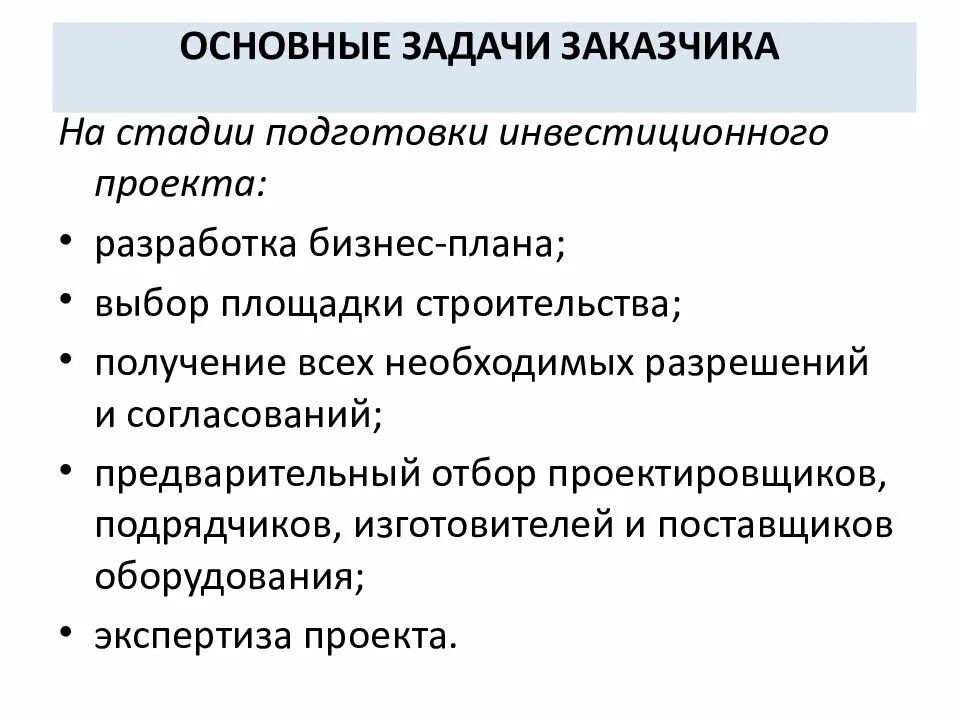 ОСНОВНЫЕ ЗАДАЧИ ЗАКАЗЧИКА

На стадии подготовки инвестиционного проекта:

• разработка бизнес-плана;
• выбор площадки строительства;
• получение всех необходимых разрешений и согласований;
• предварительный отбор проектировщиков, подрядчиков, изготовителей и поставщиков оборудования;
• экспертиза проекта.